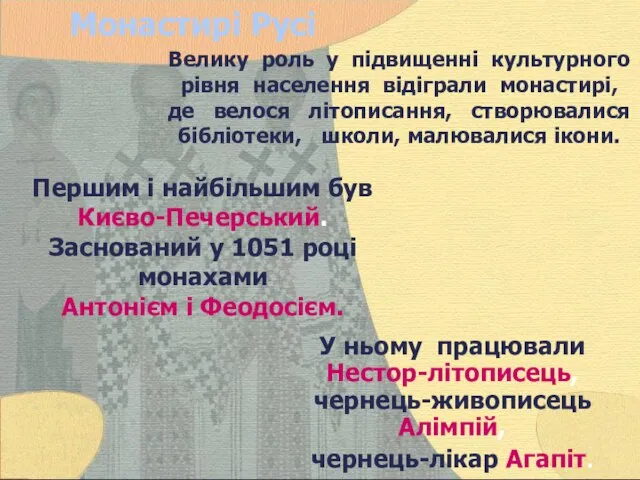 Монастирі Русі

Велику роль у підвищенні культурного рівня населення відіграли монастирі, де велося літописання, створювалися бібліотеки, школи, малювалися ікони.

Першим і найбільшим був Києво-Печерський. Заснований у 1051 році монахами Антонієм і Феодосієм.

У ньому працювали Нестор-літописець, чернець-живописець Алімпій, чернець-лікар Агапіт.